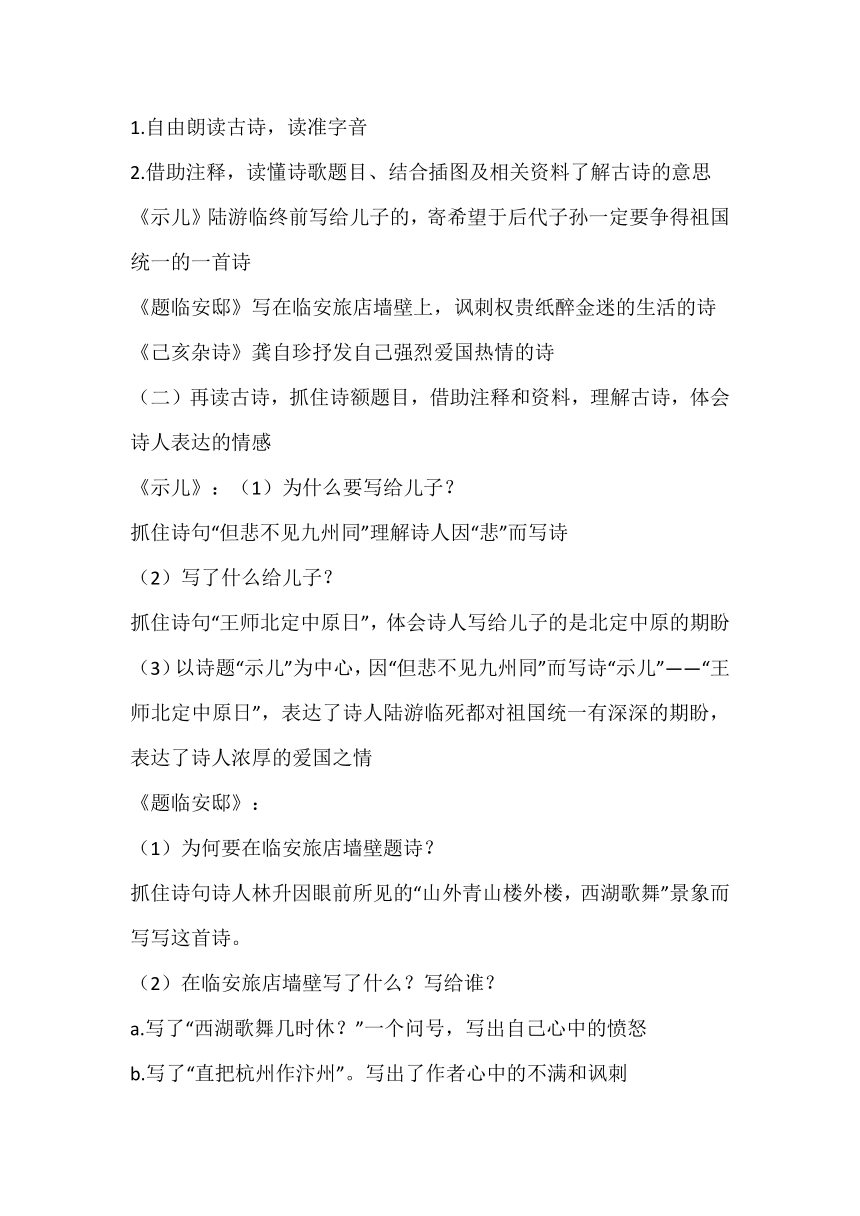 1.自由朗读古诗，读准字音

2.借助注释，读懂诗歌题目、结合插图及相关资料了解古诗的意思

《示儿》陆游临终前写给儿子的，寄希望于后代子孙一定要争得祖国统一的一首诗

《题临安邸》写在临安旅店墙壁上，讽刺权贵纸醉金迷的生活的诗

《己亥杂诗》龚自珍抒发自己强烈爱国热情的诗

（二）再读古诗，抓住诗额题目，借助注释和资料，理解古诗，体会诗人表达的情感

《示儿》：（1）为什么要写给儿子？

抓住诗句“但悲不见九州同”理解诗人因“悲”而写诗

（2）写了什么给儿子？

抓住诗句“王师北定中原日”，体会诗人写给儿子的是北定中原的期盼

（3）以诗题“示儿”为中心，因“但悲不见九州同”而写诗“示儿”——“王师北定中原日”，表达了诗人陆游临死都对祖国统一有深深的期盼，表达了诗人浓厚的爱国之情

《题临安邸》：

（1）为何要在临安旅店墙壁题诗？

抓住诗句诗人林升因眼前所见的“山外青山楼外楼，西湖歌舞”景象而写写这首诗。

（2）在临安旅店墙壁写了什么？写给谁？

a.写了“西湖歌舞几时休？”一个问号，写出自己心中的愤怒

b.写了“直把杭州作汴州”。写出了作者心中的不满和讽刺